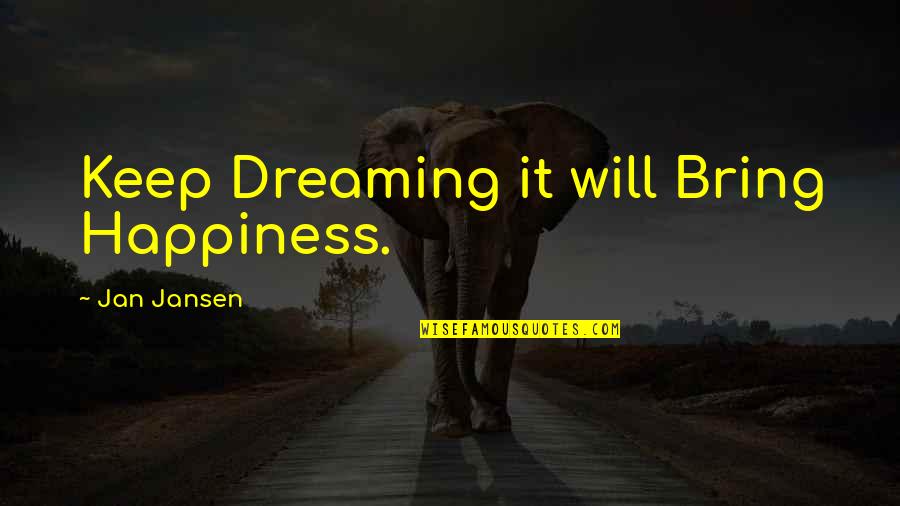 Keep Dreaming it will Bring Happiness.

~ Jan Jansen

WISEFAMOUSQUOTES.COM